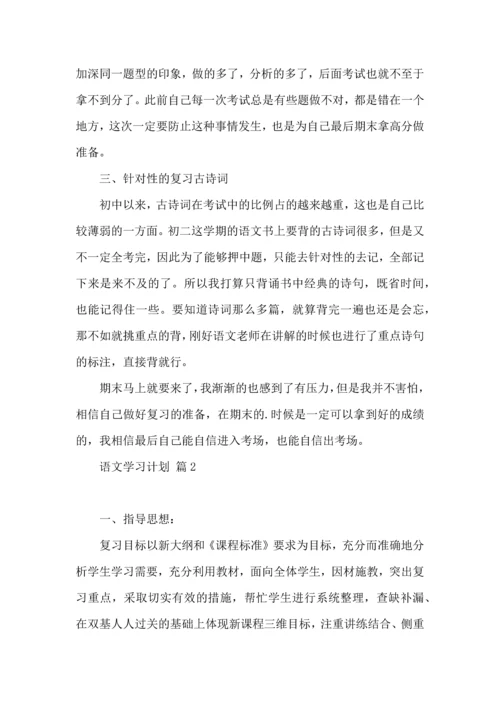 加深同一题型的印象，做的多了，分析的多了，后面考试也就不至于拿不到分了。此前自己每一次考试总是有些题做不对，都是错在一个地方，这次一定要防止这种事情发生，也是为自己最后期末拿高分做准备。

三、针对性的复习古诗词

初中以来，古诗词在考试中的比例占的越来越重，这也是自己比较薄弱的一方面。初二这学期的语文书上要背的古诗词很多，但是又不一定全考完，因此为了能够押中题，只能去针对性的去记，全部记下来是来不及的了。所以我打算只背诵书中经典的诗句，既省时间，也能记得住一些。要知道诗词那么多篇，就算背完一遍也还是会忘，那不如就挑重点的背，刚好语文老师在讲解的时候也进行了重点诗句的标注，直接背就行。

期末马上就要来了，我渐渐的也感到了有压力，但是我并不害怕，相信自己做好复习的准备，在期末的.时候是一定可以拿到好的成绩的，我相信最后自己能自信进入考场，也能自信出考场。

语文学习计划 篇2

一、指导思想：

复习目标以新大纲和《课程标准》要求为目标，充分而准确地分析学生学习需要，充分利用教材，面向全体学生，因材施教，突出复习重点，采取切实有效的措施，帮忙学生进行系统整理，查缺补漏、在双基人人过关的基础上体现新课程三维目标，注重讲练结合、侧重